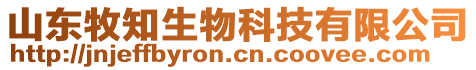 山东牧知生物科技有限公司
http://jnjeffbyron.cn.coovee.com